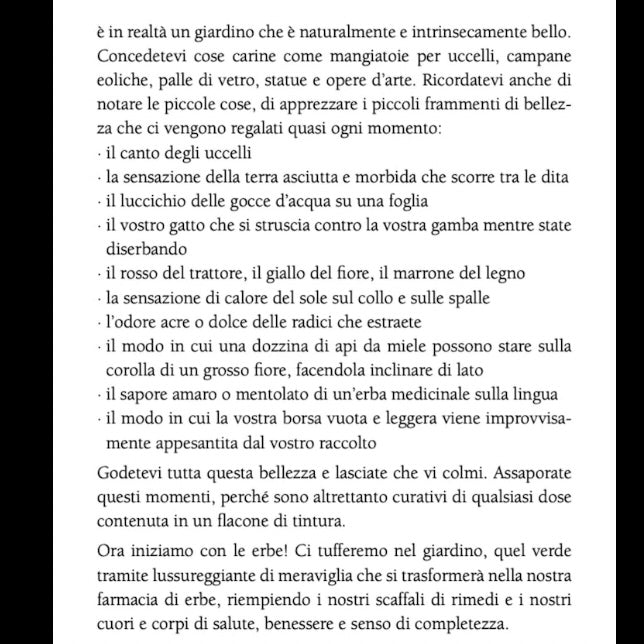 è in realtà un giardino che è naturalmente e intrinsecamente bello. Concedetevi cose carine come mangiatoie per uccelli, campane eoliche, palle di vetro, statue e opere d'arte. Ricordatevi anche di notare le piccole cose, di apprezzare i piccoli frammenti di bellezza che ci vengono regalati quasi ogni momento:
· il canto degli uccelli
· la sensazione della terra asciutta e morbida che scorre tra le dita
· il luccichio delle gocce d'acqua su una foglia
· il vostro gatto che si struscia contro la vostra gamba mentre state diserbando
· il rosso del trattore, il giallo del fiore, il marrone del legno
· la sensazione di calore del sole sul collo e sulle spalle
· l'odore acre o dolce delle radici che estraete
· il modo in cui una dozzina di api da miele possono stare sulla corolla di un grosso fiore, facendola inclinare di lato
· il sapore amaro o mentolato di un'erba medicinale sulla lingua
· il modo in cui la vostra borsa vuota e leggera viene improvvisamente appesantita dal vostro raccolto

Godetevi tutta questa bellezza e lasciate che vi colmi. Assaporate questi momenti, perché sono altrettanto curativi di qualsiasi dose contenuta in un flacone di tintura.

Ora iniziamo con le erbe! Ci tufferemo nel giardino, quel verde tramite lussureggiante di meraviglia che si trasformerà nella nostra farmacia di erbe, riempiendo i nostri scaffali di rimedi e i nostri cuori e corpi di salute, benessere e senso di completezza.